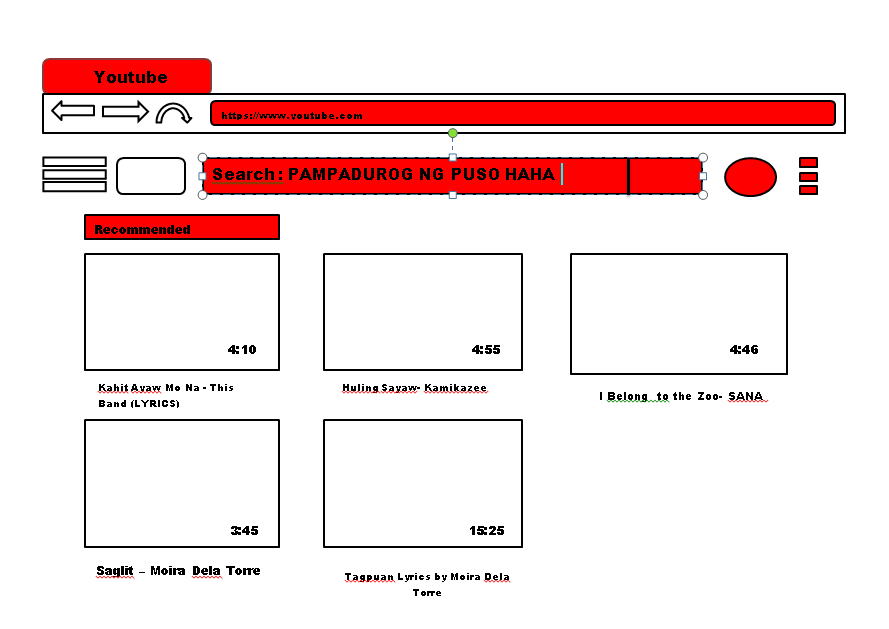 Youtube

https://www.youtube.com

Search: PAMPADUROG NG PUSO HAHA

Recommended

4:10

Kahit Ayaw Mo Na - This Band (LYRICS)

4:55

Huling Sayaw- Kamikazee

4:46

I Belong to the Zoo- SANA

3:45

Saglit – Moira Dela Torre

15:25

Tagpuan Lyrics by Moira Dela Torre